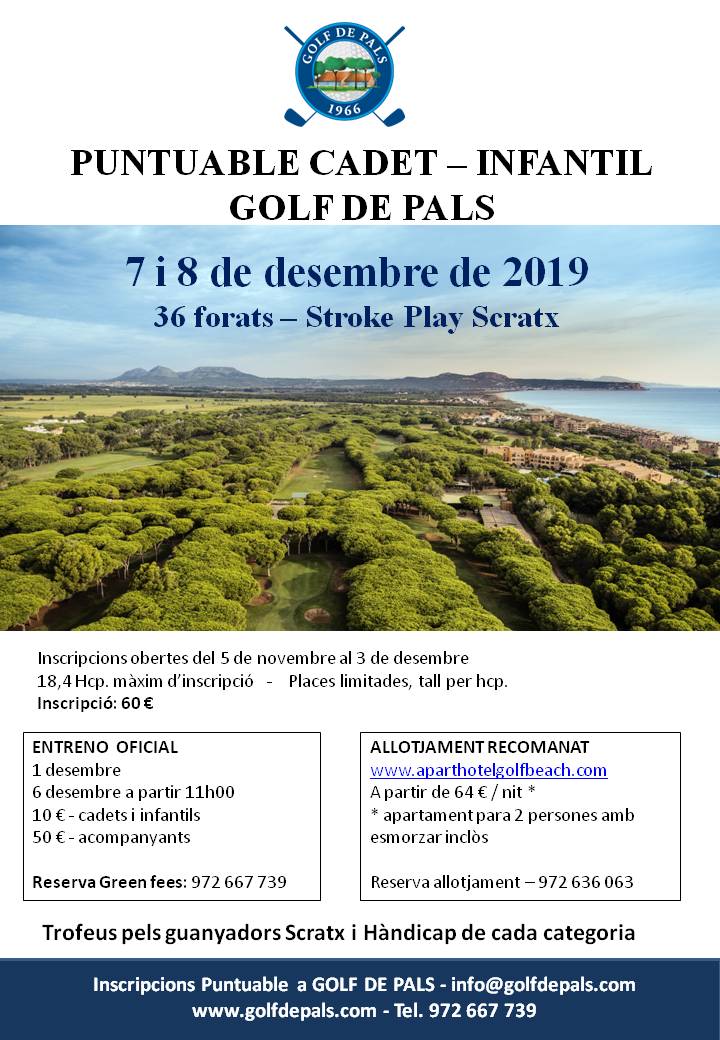 GOLF DE PALS
1966

PUNTUABLE CADET – INFANTIL
GOLF DE PALS

7 i 8 de desembre de 2019
36 forats – Stroke Play Scratx

Inscripcions obertes del 5 de novembre al 3 de desembre
18,4 Hcp. màxim d'inscripció - Places limitades, tall per hcp.
Inscripció: 60 €

ENTRENO OFICIAL
1 desembre
6 desembre a partir 11h00
10 € - cadets i infantils
50 € - acompanyants

Reserva Green fees: 972 667 739

ALLOTJAMENT RECOMANAT
www.aparthotelgolfbeach.com
A partir de 64 € / nit *
* apartament para 2 persones amb esmorzar inclòs

Reserva allotjament – 972 636 063

Trofeus pels guanyadors Scratx i Hàndicap de cada categoria

Inscripcions Puntuable a GOLF DE PALS - info@golfdepals.com
www.golfdepals.com - Tel. 972 667 739